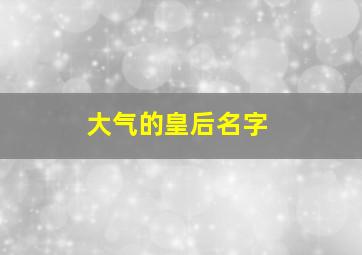 大气的皇后名字